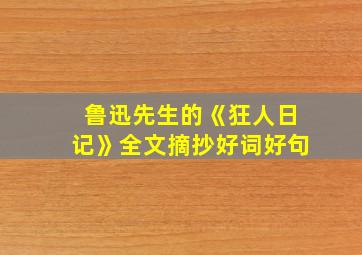 鲁迅先生的《狂人日记》全文摘抄好词好句